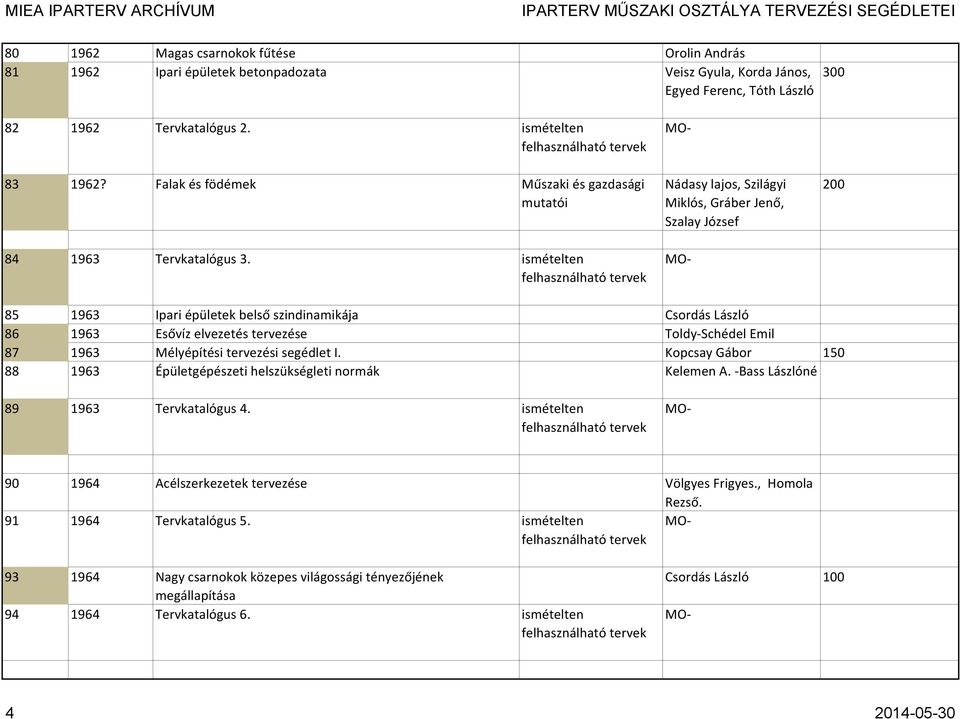 MIEA IPARTERV ARCHÍVUM

IPARTERV MŰSZAKI OSZTÁLYA TERVEZÉSI SEGÉDLETEI

| | | | | | |
|---|---|---|---|---|---|
| 80 | 1962 | Magas csarnokok fűtése | | Orolin András | |
| 81 | 1962 | Ipari épületek betonpadozata | | Veisz Gyula, Korda János, Egyed Ferenc, Tóth László | 300 |
| 82 | 1962 | Tervkatalógus 2. | ismételten felhasználható tervek | MO- | |
| 83 | 1962? | Falak és födémek | Műszaki és gazdasági mutatói | Nádasy lajos, Szilágyi Miklós, Gráber Jenő, Szalay József | 200 |
| 84 | 1963 | Tervkatalógus 3. | ismételten felhasználható tervek | MO- | |
| 85 | 1963 | Ipari épületek belső szindinamikája | | Csordás László | |
| 86 | 1963 | Esővíz elvezetés tervezése | | Toldy-Schédel Emil | |
| 87 | 1963 | Mélyépítési tervezési segédlet I. | | Kopcsay Gábor | 150 |
| 88 | 1963 | Épületgépészeti helszükségleti normák | | Kelemen A. -Bass Lászlóné | |
| 89 | 1963 | Tervkatalógus 4. | ismételten felhasználható tervek | MO- | |
| 90 | 1964 | Acélszerkezetek tervezése | | Völgyes Frigyes., Homola Rezső. | |
| 91 | 1964 | Tervkatalógus 5. | ismételten felhasználható tervek | MO- | |
| 93 | 1964 | Nagy csarnokok közepes világossági tényezőjének megállapítása | | Csordás László | 100 |
| 94 | 1964 | Tervkatalógus 6. | ismételten felhasználható tervek | MO- | |

4

2014-05-30